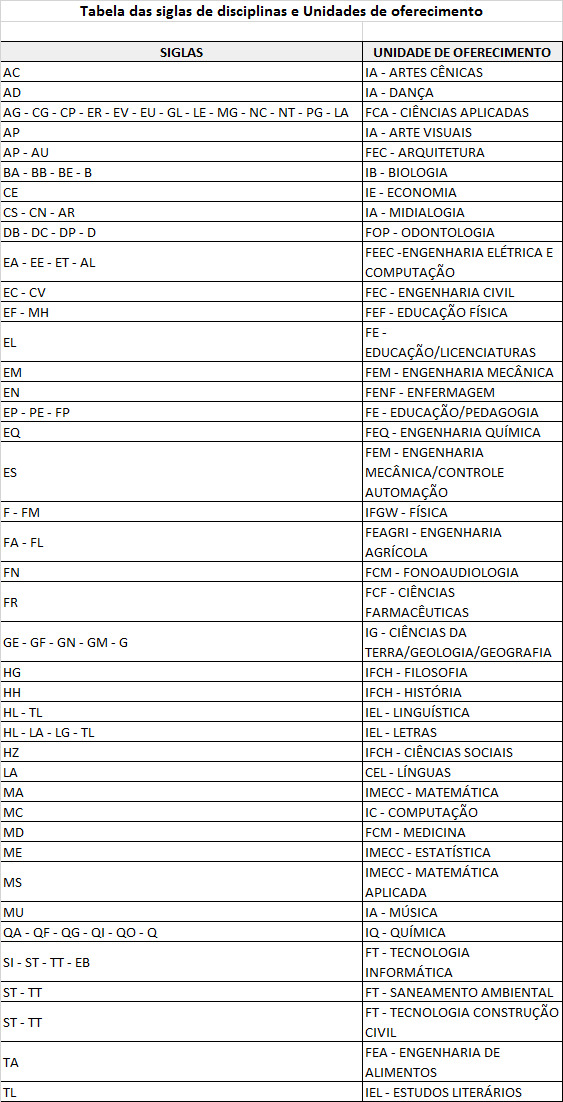 Tabela das siglas de disciplinas e Unidades de oferecimento

| SIGLAS | UNIDADE DE OFERECIMENTO |
|---|---|
| AC | IA - ARTES CÊNICAS |
| AD | IA - DANÇA |
| AG - CG - CP - ER - EV - EU - GL - LE - MG - NC - NT - PG - LA | FCA - CIÊNCIAS APLICADAS |
| AP | IA - ARTE VISUAIS |
| AP - AU | FEC - ARQUITETURA |
| BA - BB - BE - B | IB - BIOLOGIA |
| CE | IE - ECONOMIA |
| CS - CN - AR | IA - MIDIALOGIA |
| DB - DC - DP - D | FOP - ODONTOLOGIA |
| EA - EE - ET - AL | FEEC -ENGENHARIA ELÉTRICA E COMPUTAÇÃO |
| EC - CV | FEC - ENGENHARIA CIVIL |
| EF - MH | FEF - EDUCAÇÃO FÍSICA |
| EL | FE - EDUCAÇÃO/LICENCIATURAS |
| EM | FEM - ENGENHARIA MECÂNICA |
| EN | FENF - ENFERMAGEM |
| EP - PE - FP | FE - EDUCAÇÃO/PEDAGOGIA |
| EQ | FEQ - ENGENHARIA QUÍMICA |
| ES | FEM - ENGENHARIA MECÂNICA/CONTROLE AUTOMAÇÃO |
| F - FM | IFGW - FÍSICA |
| FA - FL | FEAGRI - ENGENHARIA AGRÍCOLA |
| FN | FCM - FONOAUDIOLOGIA |
| FR | FCF - CIÊNCIAS FARMACÊUTICAS |
| GE - GF - GN - GM - G | IG - CIÊNCIAS DA TERRA/GEOLOGIA/GEOGRAFIA |
| HG | IFCH - FILOSOFIA |
| HH | IFCH - HISTÓRIA |
| HL - TL | IEL - LINGUÍSTICA |
| HL - LA - LG - TL | IEL - LETRAS |
| HZ | IFCH - CIÊNCIAS SOCIAIS |
| LA | CEL - LÍNGUAS |
| MA | IMECC - MATEMÁTICA |
| MC | IC - COMPUTAÇÃO |
| MD | FCM - MEDICINA |
| ME | IMECC - ESTATÍSTICA |
| MS | IMECC - MATEMÁTICA APLICADA |
| MU | IA - MÚSICA |
| QA - QF - QG - QI - QO - Q | IQ - QUÍMICA |
| SI - ST - TT - EB | FT - TECNOLOGIA INFORMÁTICA |
| ST - TT | FT - SANEAMENTO AMBIENTAL |
| ST - TT | FT - TECNOLOGIA CONSTRUÇÃO CIVIL |
| TA | FEA - ENGENHARIA DE ALIMENTOS |
| TL | IEL - ESTUDOS LITERÁRIOS |